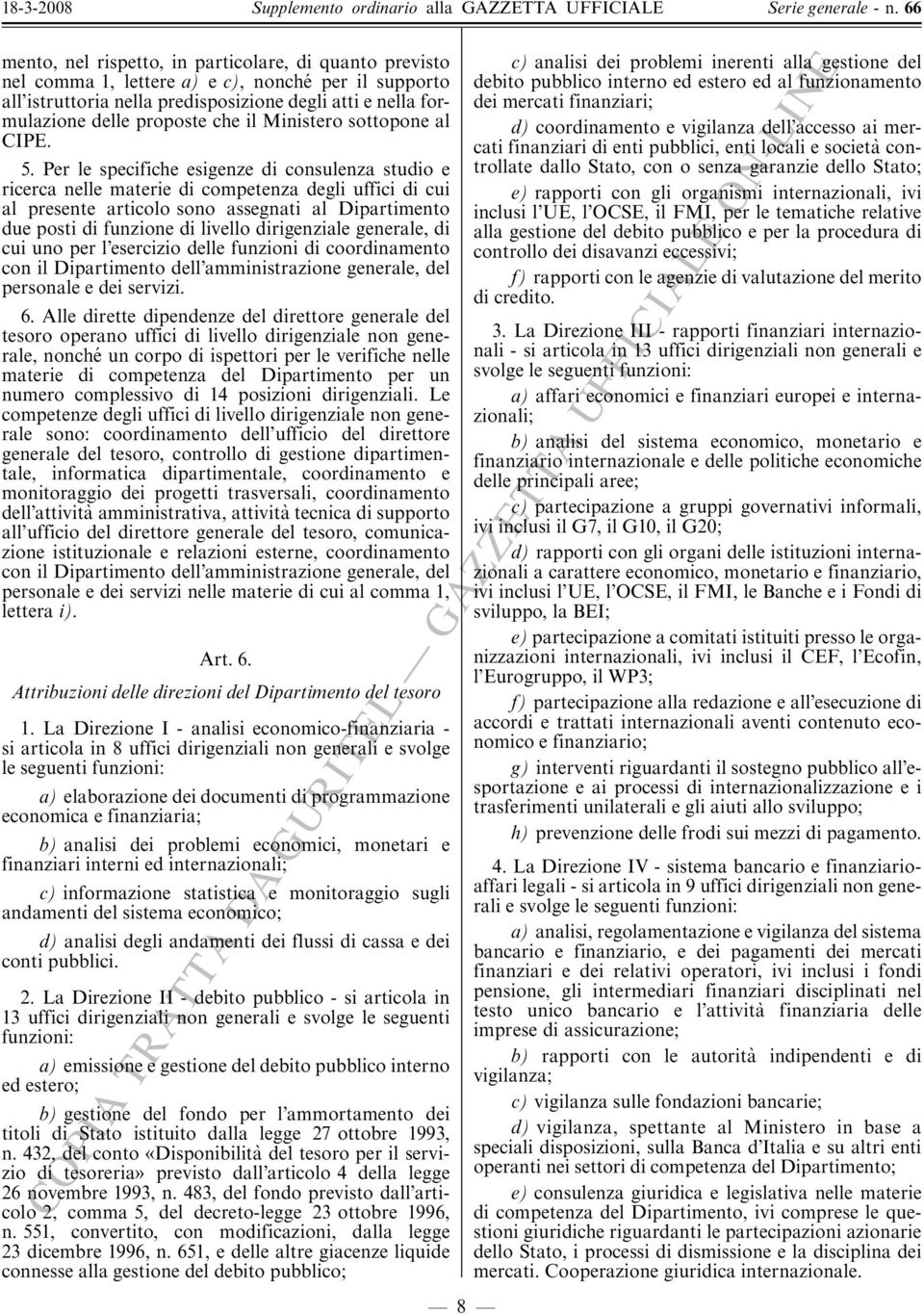 18-3-2008 Supplemento ordinario alla GAZZETTA UFFICIALE Serie generale - n. 66

mento, nel rispetto, in particolare, di quanto previsto nel comma 1, lettere a) e c), nonché per il supporto all'istruttoria nella predisposizione degli atti e nella formulazione delle proposte che il Ministero sottopone al CIPE.

5. Per le specifiche esigenze di consulenza studio e ricerca nelle materie di competenza degli uffici di cui al presente articolo sono assegnati al Dipartimento due posti di funzione di livello dirigenziale generale, di cui uno per l'esercizio delle funzioni di coordinamento con il Dipartimento dell'amministrazione generale, del personale e dei servizi.

6. Alle dirette dipendenze del direttore generale del tesoro operano uffici di livello dirigenziale non generale, nonché un corpo di ispettori per le verifiche nelle materie di competenza del Dipartimento per un numero complessivo di 14 posizioni dirigenziali. Le competenze degli uffici di livello dirigenziale non generale sono: coordinamento dell'ufficio del direttore generale del tesoro, controllo di gestione dipartimentale, informatica dipartimentale, coordinamento e monitoraggio dei progetti trasversali, coordinamento dell'attività amministrativa, attività tecnica di supporto all'ufficio del direttore generale del tesoro, comunicazione istituzionale e relazioni esterne, coordinamento con il Dipartimento dell'amministrazione generale, del personale e dei servizi nelle materie di cui al comma 1, lettera i).

Art. 6.

Attribuzioni delle direzioni del Dipartimento del tesoro

1. La Direzione I - analisi economico-finanziaria - si articola in 8 uffici dirigenziali non generali e svolge le seguenti funzioni:

a) elaborazione dei documenti di programmazione economica e finanziaria;

b) analisi dei problemi economici, monetari e finanziari interni ed internazionali;

c) informazione statistica e monitoraggio sugli andamenti del sistema economico;

d) analisi degli andamenti dei flussi di cassa e dei conti pubblici.

2. La Direzione II - debito pubblico - si articola in 13 uffici dirigenziali non generali e svolge le seguenti funzioni:

a) emissione e gestione del debito pubblico interno ed estero;

b) gestione del fondo per l'ammortamento dei titoli di Stato istituito dalla legge 27 ottobre 1993, n. 432, del conto «Disponibilità del tesoro per il servizio di tesoreria» previsto dall'articolo 4 della legge 26 novembre 1993, n. 483, del fondo previsto dall'articolo 2, comma 5, del decreto-legge 23 ottobre 1996, n. 551, convertito, con modificazioni, dalla legge 23 dicembre 1996, n. 651, e delle altre giacenze liquide connesse alla gestione del debito pubblico;

c) analisi dei problemi inerenti alla gestione del debito pubblico interno ed estero ed al funzionamento dei mercati finanziari;

d) coordinamento e vigilanza dell'accesso ai mercati finanziari di enti pubblici, enti locali e società controllate dallo Stato, con o senza garanzie dello Stato;

e) rapporti con gli organismi internazionali, ivi inclusi l'UE, l'OCSE, il FMI, per le tematiche relative alla gestione del debito pubblico e per la procedura di controllo dei disavanzi eccessivi;

f) rapporti con le agenzie di valutazione del merito di credito.

3. La Direzione III - rapporti finanziari internazionali - si articola in 13 uffici dirigenziali non generali e svolge le seguenti funzioni:

a) affari economici e finanziari europei e internazionali;

b) analisi del sistema economico, monetario e finanziario internazionale e delle politiche economiche delle principali aree;

c) partecipazione a gruppi governativi informali, ivi inclusi il G7, il G10, il G20;

d) rapporti con gli organi delle istituzioni internazionali a carattere economico, monetario e finanziario, ivi inclusi l'UE, l'OCSE, il FMI, le Banche e i Fondi di sviluppo, la BEI;

e) partecipazione a comitati istituiti presso le organizzazioni internazionali, ivi inclusi il CEF, l'Ecofin, l'Eurogruppo, il WP3;

f) partecipazione alla redazione e all'esecuzione di accordi e trattati internazionali aventi contenuto economico e finanziario;

g) interventi riguardanti il sostegno pubblico all'esportazione e ai processi di internazionalizzazione e i trasferimenti unilaterali e gli aiuti allo sviluppo;

h) prevenzione delle frodi sui mezzi di pagamento.

4. La Direzione IV - sistema bancario e finanziario-affari legali - si articola in 9 uffici dirigenziali non generali e svolge le seguenti funzioni:

a) analisi, regolamentazione e vigilanza del sistema bancario e finanziario, e dei pagamenti dei mercati finanziari e dei relativi operatori, ivi inclusi i fondi pensione, gli intermediari finanziari disciplinati nel testo unico bancario e l'attività finanziaria delle imprese di assicurazione;

b) rapporti con le autorità indipendenti e di vigilanza;

c) vigilanza sulle fondazioni bancarie;

d) vigilanza, spettante al Ministero in base a speciali disposizioni, sulla Banca d'Italia e su altri enti operanti nei settori di competenza del Dipartimento;

e) consulenza giuridica e legislativa nelle materie di competenza del Dipartimento, ivi comprese le questioni giuridiche riguardanti le partecipazioni azionarie dello Stato, i processi di dismissione e la disciplina dei mercati. Cooperazione giuridica internazionale.

— 8 —

COPIA TRATTA DA GURITEL — GAZZETTA UFFICIALE ON-LINE